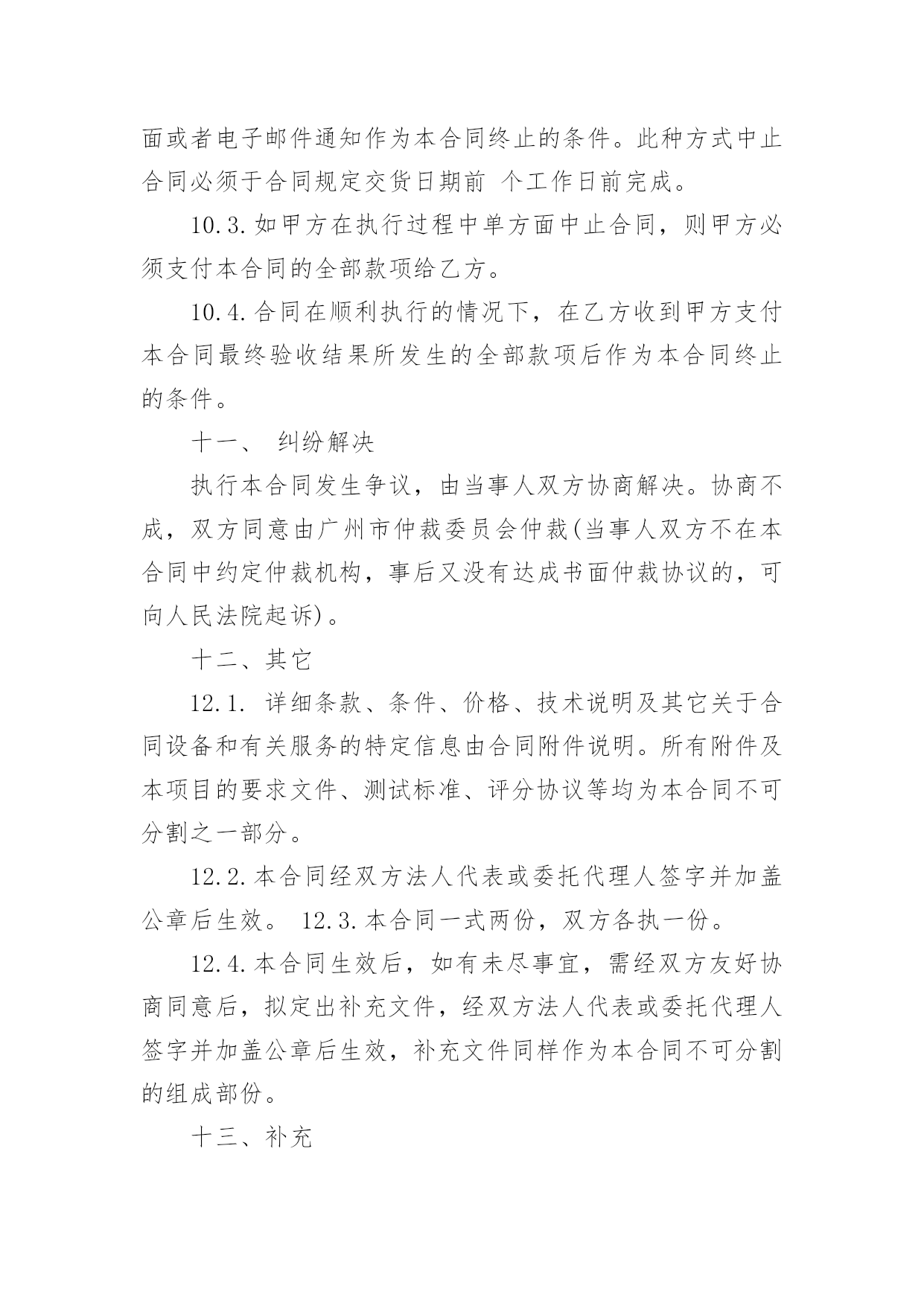 面或者电子邮件通知作为本合同终止的条件。此种方式中止合同必须于合同规定交货日期前 个工作日前完成。

10.3.如甲方在执行过程中单方面中止合同，则甲方必须支付本合同的全部款项给乙方。

10.4.合同在顺利执行的情况下，在乙方收到甲方支付本合同最终验收结果所发生的全部款项后作为本合同终止的条件。

十一、 纠纷解决

执行本合同发生争议，由当事人双方协商解决。协商不成，双方同意由广州市仲裁委员会仲裁(当事人双方不在本合同中约定仲裁机构，事后又没有达成书面仲裁协议的，可向人民法院起诉)。

十二、其它

12.1. 详细条款、条件、价格、技术说明及其它关于合同设备和有关服务的特定信息由合同附件说明。所有附件及本项目的要求文件、测试标准、评分协议等均为本合同不可分割之一部分。

12.2.本合同经双方法人代表或委托代理人签字并加盖公章后生效。 12.3.本合同一式两份，双方各执一份。

12.4.本合同生效后，如有未尽事宜，需经双方友好协商同意后，拟定出补充文件，经双方法人代表或委托代理人签字并加盖公章后生效，补充文件同样作为本合同不可分割的组成部份。

十三、补充